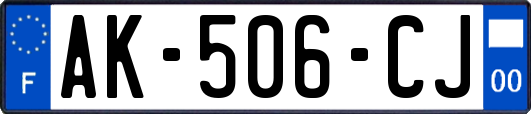 F

AK-506-CJ

00